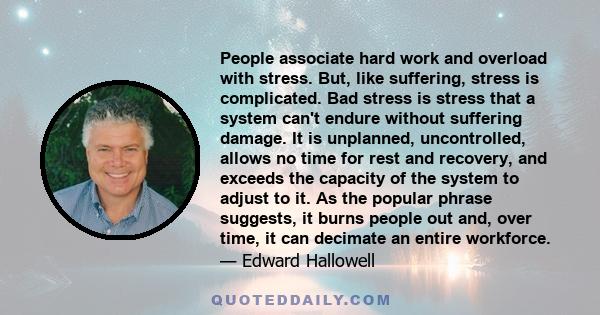 People associate hard work and overload with stress. But, like suffering, stress is complicated. Bad stress is stress that a system can't endure without suffering damage. It is unplanned, uncontrolled, allows no time for rest and recovery, and exceeds the capacity of the system to adjust to it. As the popular phrase suggests, it burns people out and, over time, it can decimate an entire workforce.
— Edward Hallowell

QUOTEDDAILY.COM